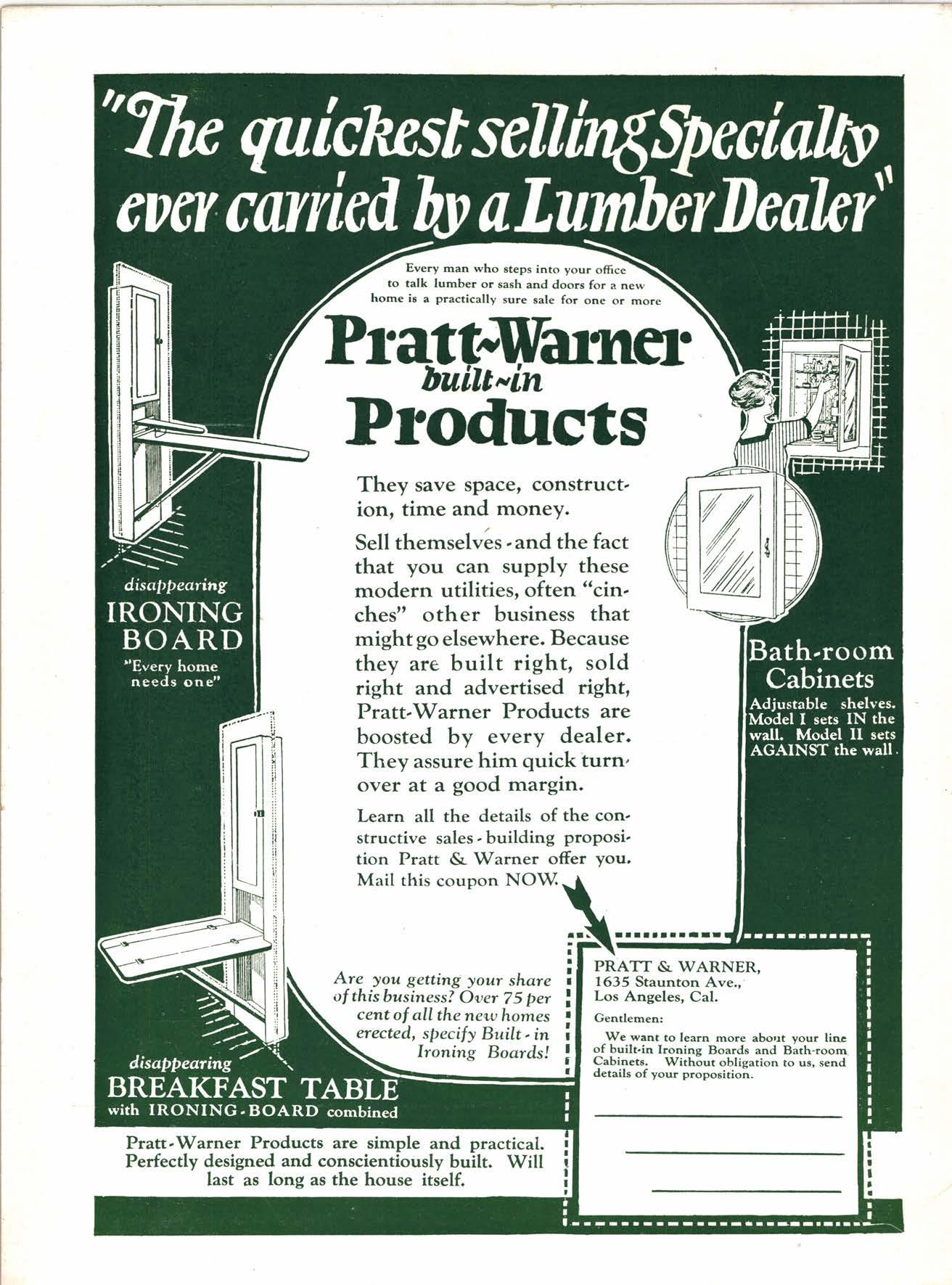 "The quickest selling Specialty ever carried by a Lumber Dealer"

Every man who steps into your office to talk lumber or sash and doors for a new home is a practically sure sale for one or more

Pratt-Warner built-in Products

They save space, construction, time and money.

Sell themselves - and the fact that you can supply these modern utilities, often "cinches" other business that might go elsewhere. Because they are built right, sold right and advertised right, Pratt-Warner Products are boosted by every dealer. They assure him quick turnover at a good margin.

Learn all the details of the constructive sales-building proposition Pratt & Warner offer you. Mail this coupon NOW.

disappearing
IRONING BOARD
"Every home needs one"

Bath-room Cabinets
Adjustable shelves. Model I sets IN the wall. Model II sets AGAINST the wall.

Are you getting your share of this business? Over 75 per cent of all the new homes erected, specify Built-in Ironing Boards!

disappearing
BREAKFAST TABLE
with IRONING-BOARD combined

Pratt-Warner Products are simple and practical. Perfectly designed and conscientiously built. Will last as long as the house itself.

PRATT & WARNER,
1635 Staunton Ave.,
Los Angeles, Cal.

Gentlemen:

We want to learn more about your line of built-in Ironing Boards and Bath-room Cabinets. Without obligation to us, send details of your proposition.